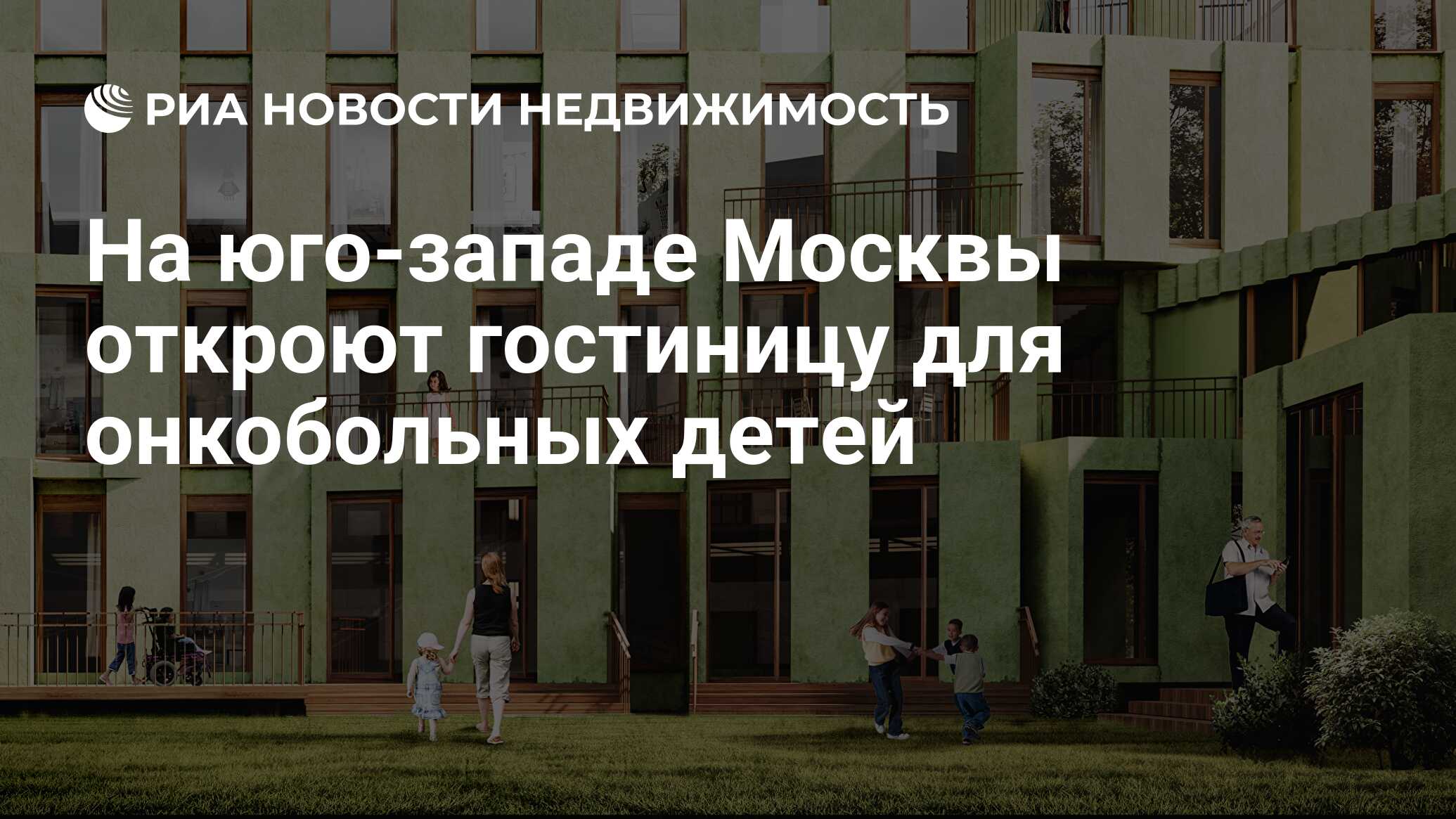 РИА НОВОСТИ НЕДВИЖИМОСТЬ

На юго-западе Москвы откроют гостиницу для онкобольных детей